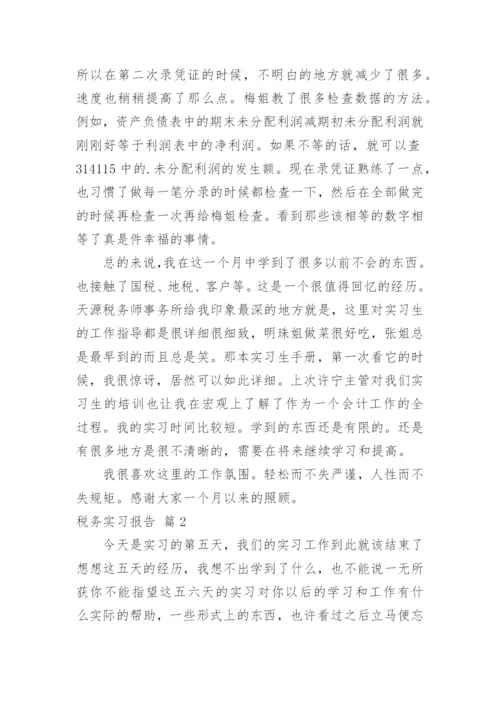 所以在第二次录凭证的时候，不明白的地方就减少了很多。速度也稍稍提高了那么点。梅姐教了很多检查数据的方法。例如，资产负债表中的期末未分配利润减期初未分配利润就刚刚好等于利润表中的净利润。如果不等的话，就可以查314115中的.未分配利润的发生额。现在录凭证熟练了一点，也习惯了做每一笔分录的时候都检查一下，然后在全部做完的时候再检查一次再给梅姐检查。看到那些该相等的数字相等了真是件幸福的事情。

总的来说,我在这一个月中学到了很多以前不会的东西。也接触了国税、地税、客户等。这是一个很值得回忆的经历。天源税务师事务所给我印象最深的地方就是，这里对实习生的工作指导都是很详细很细致，明珠姐做菜很好吃，张姐总是最早到的而且总是笑。那本实习生手册，第一次看它的时候，我很惊讶，居然可以如此详细。上次许宁主管对我们实习生的培训也让我在宏观上了解了作为一个会计工作的全过程。我的实习时间比较短。学到的东西还是有限的。还是有很多地方是很不清晰的，需要在将来继续学习和提高。

我很喜欢这里的工作氛围。轻松而不失严谨，人性而不失规矩。感谢大家一个月以来的照顾。

税务实习报告 篇2

今天是实习的第五天，我们的实习工作到此就该结束了想想这五天的经历，我想不出学到了什么，也不能说一无所获你不能指望这五六天的实习对你以后的学习和工作有什么实际的帮助，一些形式上的东西，也许看过之后立马便忘